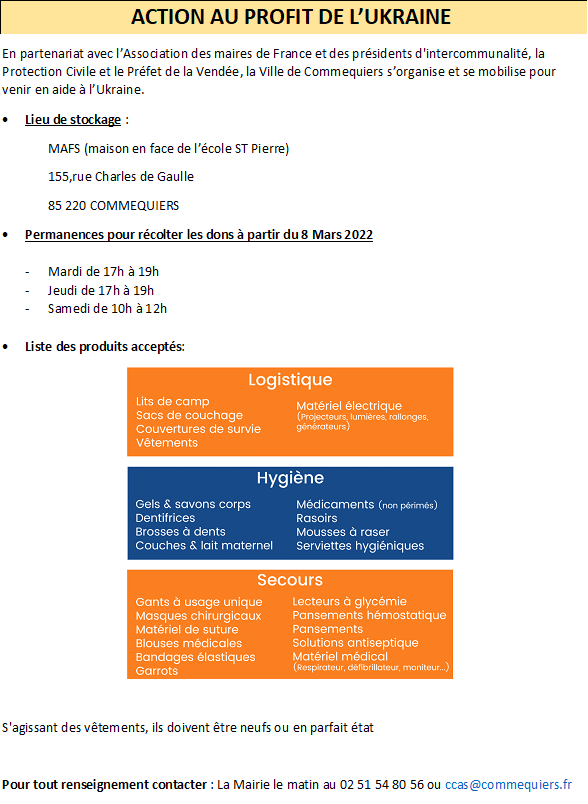 ACTION AU PROFIT DE L'UKRAINE

En partenariat avec l'Association des maires de France et des présidents d'intercommunalité, la Protection Civile et le Préfet de la Vendée, la Ville de Commequiers s'organise et se mobilise pour venir en aide à l'Ukraine.

• Lieu de stockage :

MAFS (maison en face de l'école ST Pierre)

155,rue Charles de Gaulle

85 220 COMMEQUIERS

• Permanences pour récolter les dons à partir du 8 Mars 2022

- Mardi de 17h à 19h
- Jeudi de 17h à 19h
- Samedi de 10h à 12h

• Liste des produits acceptés:

Logistique

Lits de camp
Sacs de couchage
Couvertures de survie
Vêtements

Matériel électrique (Projecteurs, lumières, rallonges, générateurs)

Hygiène

Gels & savons corps
Dentifrices
Brosses à dents
Couches & lait maternel

Médicaments (non périmés)
Rasoirs
Mousses à raser
Serviettes hygiéniques

Secours

Gants à usage unique
Masques chirurgicaux
Matériel de suture
Blouses médicales
Bandages élastiques
Garrots

Lecteurs à glycémie
Pansements hémostatique
Pansements
Solutions antiseptique
Matériel médical (Respirateur, défibrillateur, moniteur...)

S'agissant des vêtements, ils doivent être neufs ou en parfait état

Pour tout renseignement contacter : La Mairie le matin au 02 51 54 80 56 ou ccas@commequiers.fr